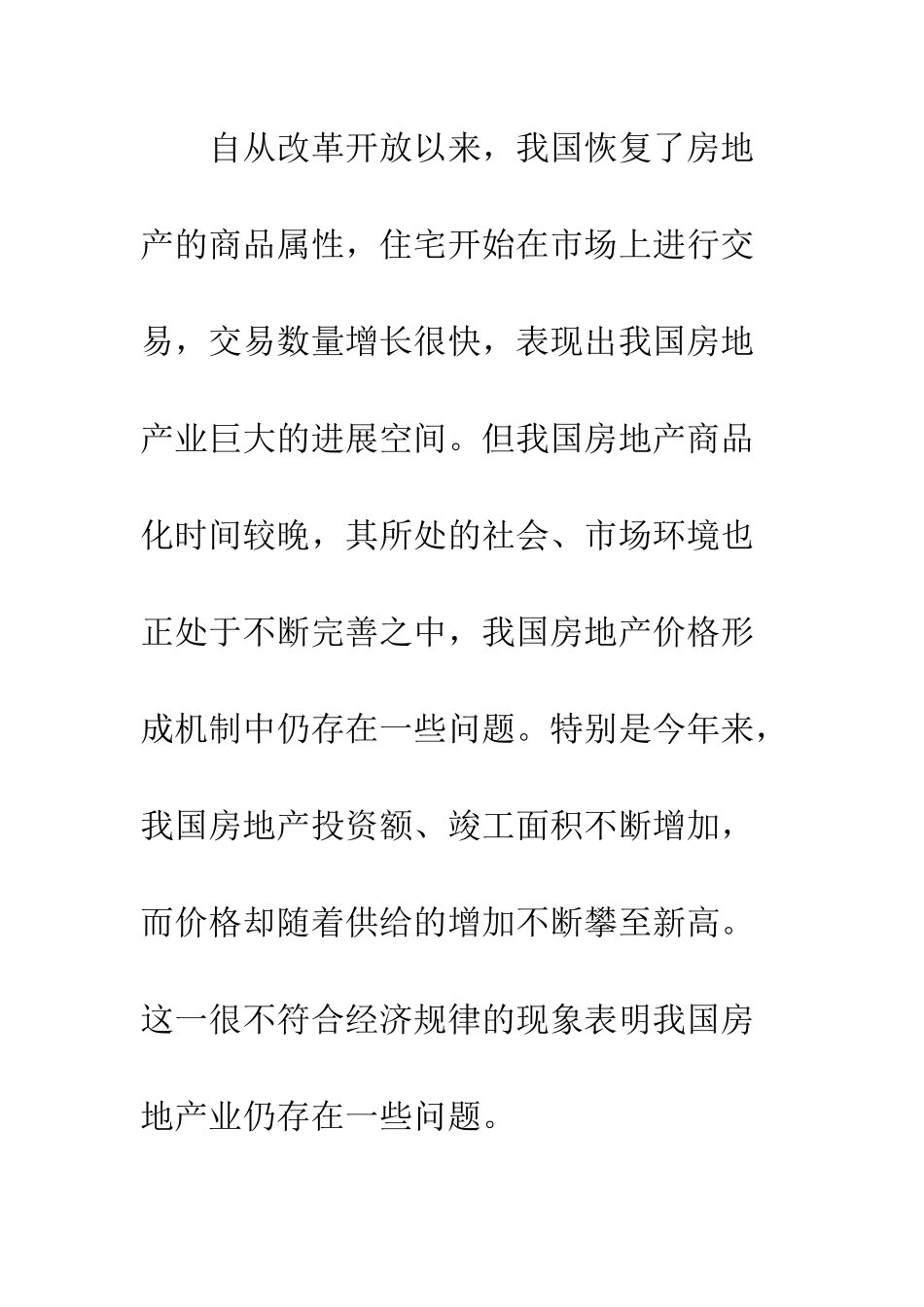 自从改革开放以来，我国恢复了房地产的商品属性，住宅开始在市场上进行交易，交易数量增长很快，表现出我国房地产业巨大的进展空间。但我国房地产商品化时间较晚，其所处的社会、市场环境也正处于不断完善之中，我国房地产价格形成机制中仍存在一些问题。特别是今年来，我国房地产投资额、竣工面积不断增加，而价格却随着供给的增加不断攀至新高。这一很不符合经济规律的现象表明我国房地产业仍存在一些问题。